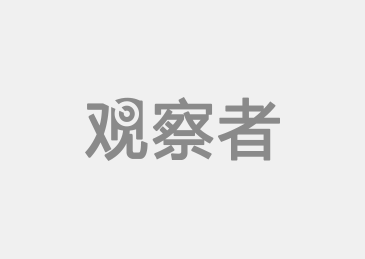 观察者